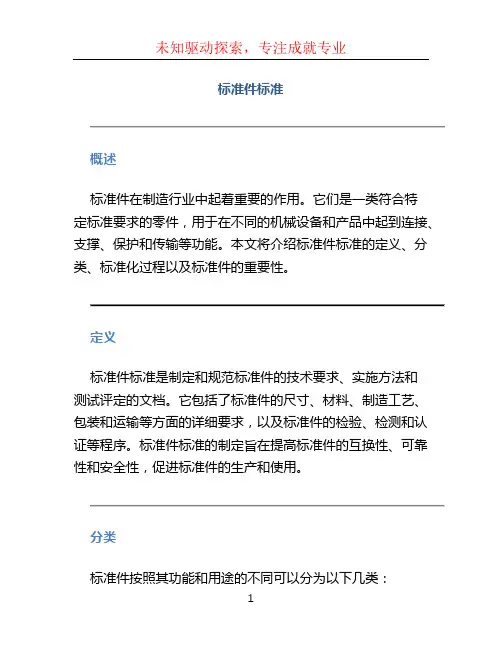 未知驱动探索，专注成就专业

标准件标准

概述

标准件在制造行业中起着重要的作用。它们是一类符合特定标准要求的零件，用于在不同的机械设备和产品中起到连接、支撑、保护和传输等功能。本文将介绍标准件标准的定义、分类、标准化过程以及标准件的重要性。

定义

标准件标准是制定和规范标准件的技术要求、实施方法和测试评定的文档。它包括了标准件的尺寸、材料、制造工艺、包装和运输等方面的详细要求，以及标准件的检验、检测和认证等程序。标准件标准的制定旨在提高标准件的互换性、可靠性和安全性，促进标准件的生产和使用。

分类

标准件按照其功能和用途的不同可以分为以下几类：

1